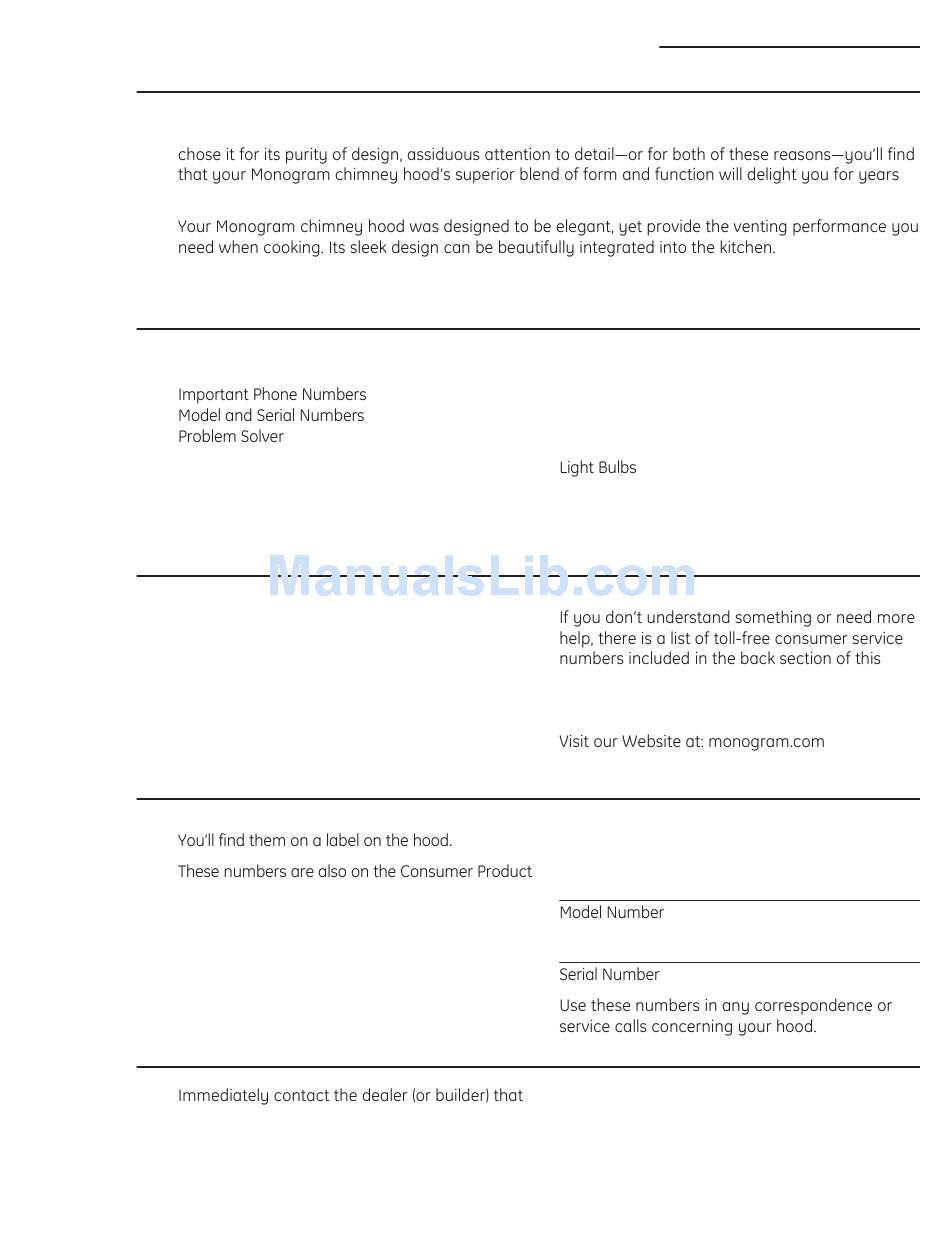 chose it for its purity of design, assiduous attention to detail—or for both of these reasons—you'll find that your Monogram chimney hood's superior blend of form and function will delight you for years

Your Monogram chimney hood was designed to be elegant, yet provide the venting performance you need when cooking. Its sleek design can be beautifully integrated into the kitchen.

Important Phone Numbers
Model and Serial Numbers
Problem Solver

Light Bulbs

ManualsLib.com

If you don't understand something or need more help, there is a list of toll-free consumer service numbers included in the back section of this

Visit our Website at: monogram.com

You'll find them on a label on the hood.

These numbers are also on the Consumer Product

Model Number

Serial Number

Use these numbers in any correspondence or service calls concerning your hood.

Immediately contact the dealer (or builder) that